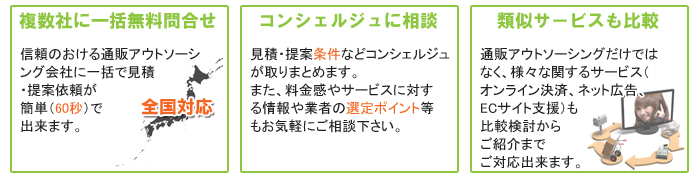 複数社に一括無料問合せ

信頼のおける通販アウトソーシング会社に一括で見積・提案依頼が簡単(60秒)で出来ます。

全国対応

コンシェルジュに相談

見積・提案条件などコンシェルジュが取りまとめます。
また、料金感やサービスに対する情報や業者の選定ポイント等もお気軽にご相談下さい。

類似サービスも比較

通販アウトソーシングだけではなく、様々な関するサービス(オンライン決済、ネット広告、ECサイト支援)も比較検討からご紹介までご対応出来ます。